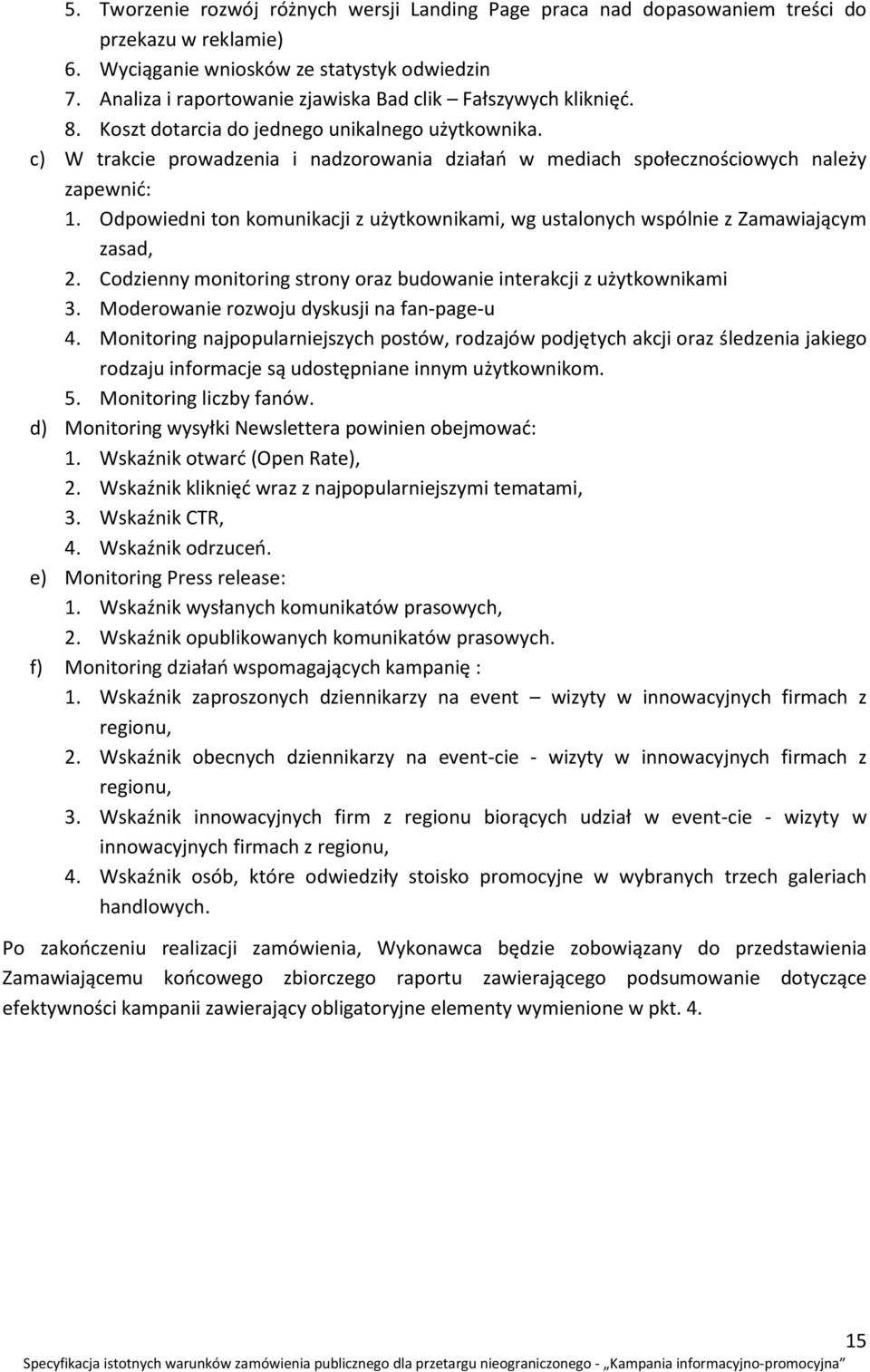 5. Tworzenie rozwój różnych wersji Landing Page praca nad dopasowaniem treści do przekazu w reklamie)
6. Wyciąganie wniosków ze statystyk odwiedzin
7. Analiza i raportowanie zjawiska Bad clik – Fałszywych kliknięć.
8. Koszt dotarcia do jednego unikalnego użytkownika.
c) W trakcie prowadzenia i nadzorowania działań w mediach społecznościowych należy zapewnić:
1. Odpowiedni ton komunikacji z użytkownikami, wg ustalonych wspólnie z Zamawiającym zasad,
2. Codzienny monitoring strony oraz budowanie interakcji z użytkownikami
3. Moderowanie rozwoju dyskusji na fan-page-u
4. Monitoring najpopularniejszych postów, rodzajów podjętych akcji oraz śledzenia jakiego rodzaju informacje są udostępniane innym użytkownikom.
5. Monitoring liczby fanów.
d) Monitoring wysyłki Newslettera powinien obejmować:
1. Wskaźnik otwarć (Open Rate),
2. Wskaźnik kliknięć wraz z najpopularniejszymi tematami,
3. Wskaźnik CTR,
4. Wskaźnik odrzuceń.
e) Monitoring Press release:
1. Wskaźnik wysłanych komunikatów prasowych,
2. Wskaźnik opublikowanych komunikatów prasowych.
f) Monitoring działań wspomagających kampanię :
1. Wskaźnik zaproszonych dziennikarzy na event – wizyty w innowacyjnych firmach z regionu,
2. Wskaźnik obecnych dziennikarzy na event-cie - wizyty w innowacyjnych firmach z regionu,
3. Wskaźnik innowacyjnych firm z regionu biorących udział w event-cie - wizyty w innowacyjnych firmach z regionu,
4. Wskaźnik osób, które odwiedziły stoisko promocyjne w wybranych trzech galeriach handlowych.

Po zakończeniu realizacji zamówienia, Wykonawca będzie zobowiązany do przedstawienia Zamawiającemu końcowego zbiorczego raportu zawierającego podsumowanie dotyczące efektywności kampanii zawierający obligatoryjne elementy wymienione w pkt. 4.

15
Specyfikacja istotnych warunków zamówienia publicznego dla przetargu nieograniczonego - „Kampania informacyjno-promocyjna”